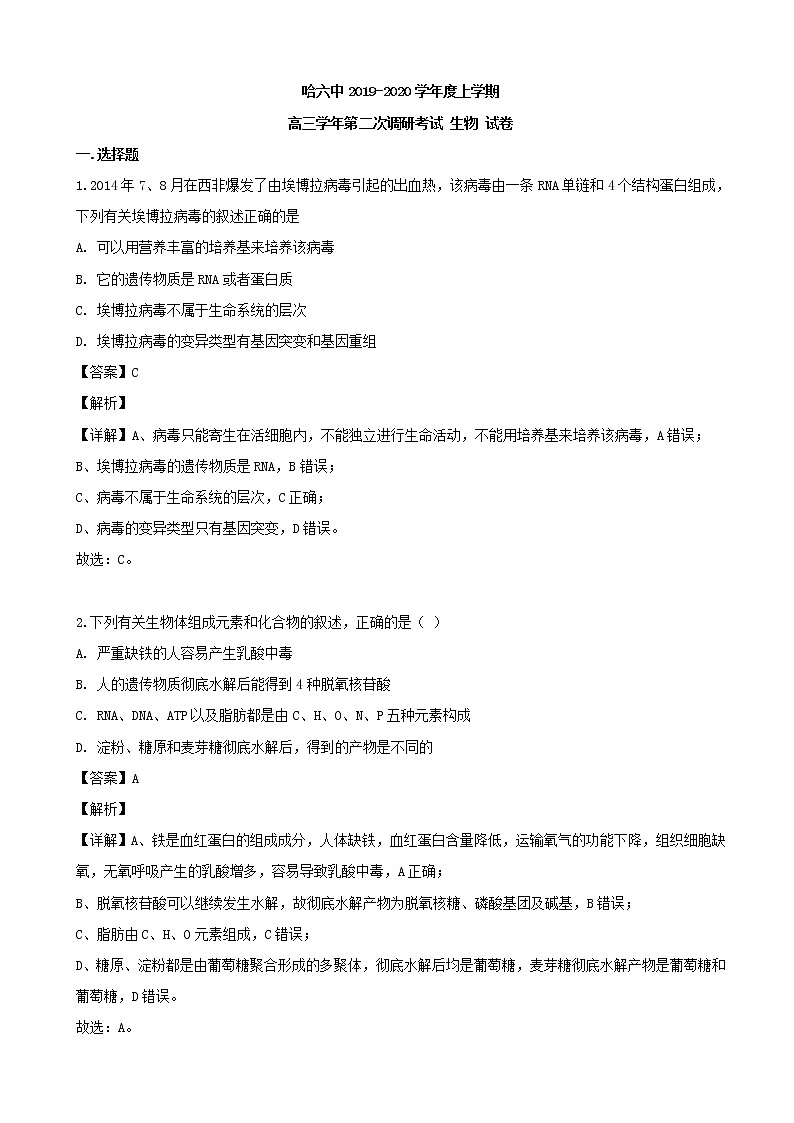 哈六中 2019-2020 学年度上学期

高三学年第二次调研考试 生物 试卷

一.选择题

1.2014 年 7、8 月在西非爆发了由埃博拉病毒引起的出血热，该病毒由一条 RNA 单链和 4 个结构蛋白组成，下列有关埃博拉病毒的叙述正确的是

A. 可以用营养丰富的培养基来培养该病毒

B. 它的遗传物质是 RNA 或者蛋白质

C. 埃博拉病毒不属于生命系统的层次

D. 埃博拉病毒的变异类型有基因突变和基因重组

【答案】C

【解析】

【详解】A、病毒只能寄生在活细胞内，不能独立进行生命活动，不能用培养基来培养该病毒，A 错误；

B、埃博拉病毒的遗传物质是 RNA，B 错误；

C、病毒不属于生命系统的层次，C 正确；

D、病毒的变异类型只有基因突变，D 错误。

故选：C。

2.下列有关生物体组成元素和化合物的叙述，正确的是（ ）

A. 严重缺铁的人容易产生乳酸中毒

B. 人的遗传物质彻底水解后能得到 4 种脱氧核苷酸

C. RNA、DNA、ATP 以及脂肪都是由 C、H、O、N、P 五种元素构成

D. 淀粉、糖原和麦芽糖彻底水解后，得到的产物是不同的

【答案】A

【解析】

【详解】A、铁是血红蛋白的组成成分，人体缺铁，血红蛋白含量降低，运输氧气的功能下降，组织细胞缺氧，无氧呼吸产生的乳酸增多，容易导致乳酸中毒，A 正确；

B、脱氧核苷酸可以继续发生水解，故彻底水解产物为脱氧核糖、磷酸基团及碱基，B 错误；

C、脂肪由 C、H、O 元素组成，C 错误；

D、糖原、淀粉都是由葡萄糖聚合形成的多聚体，彻底水解后均是葡萄糖，麦芽糖彻底水解产物是葡萄糖和葡萄糖，D 错误。

故选：A。